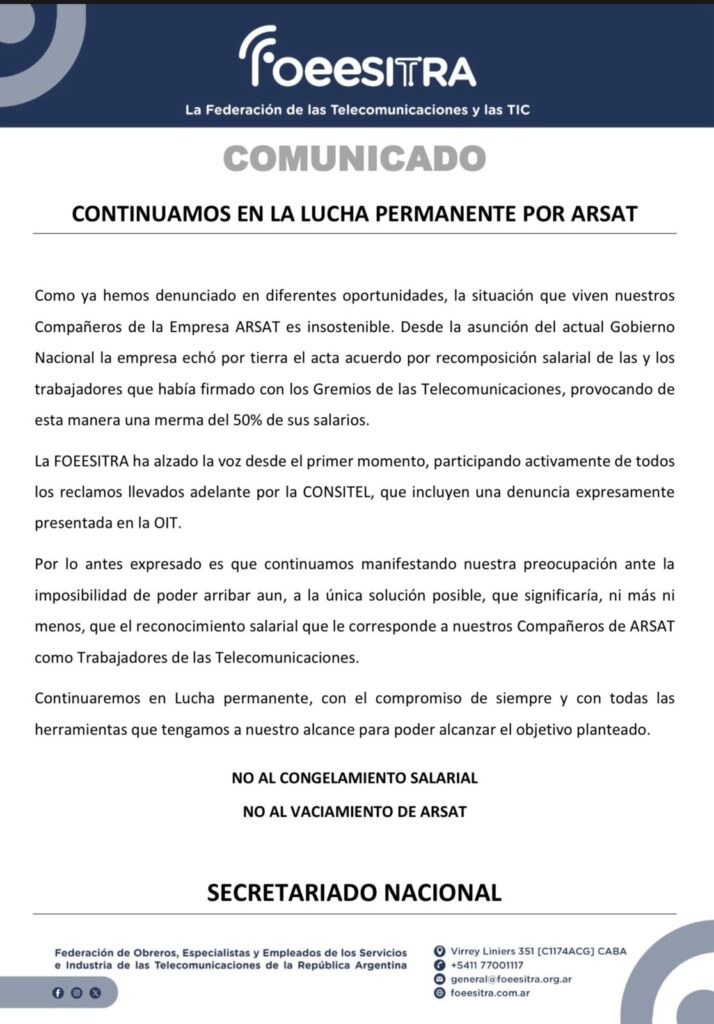 FOEESITRA

La Federación de las Telecomunicaciones y las TIC

COMUNICADO

CONTINUAMOS EN LA LUCHA PERMANENTE POR ARSAT

Como ya hemos denunciado en diferentes oportunidades, la situación que viven nuestros Compañeros de la Empresa ARSAT es insostenible. Desde la asunción del actual Gobierno Nacional la empresa echó por tierra el acta acuerdo por recomposición salarial de las y los trabajadores que había firmado con los Gremios de las Telecomunicaciones, provocando de esta manera una merma del 50% de sus salarios.

La FOEESITRA ha alzado la voz desde el primer momento, participando activamente de todos los reclamos llevados adelante por la CONSITEL, que incluyen una denuncia expresamente presentada en la OIT.

Por lo antes expresado es que continuamos manifestando nuestra preocupación ante la imposibilidad de poder arribar aun, a la única solución posible, que significaría, ni más ni menos, que el reconocimiento salarial que le corresponde a nuestros Compañeros de ARSAT como Trabajadores de las Telecomunicaciones.

Continuaremos en Lucha permanente, con el compromiso de siempre y con todas las herramientas que tengamos a nuestro alcance para poder alcanzar el objetivo planteado.

NO AL CONGELAMIENTO SALARIAL

NO AL VACIAMIENTO DE ARSAT

SECRETARIADO NACIONAL

Federación de Obreros, Especialistas y Empleados de los Servicios e Industria de las Telecomunicaciones de la República Argentina

Virrey Liniers 351 [C1174ACG] CABA
+5411 77001117
general@foeesitra.org.ar
foeesitra.com.ar